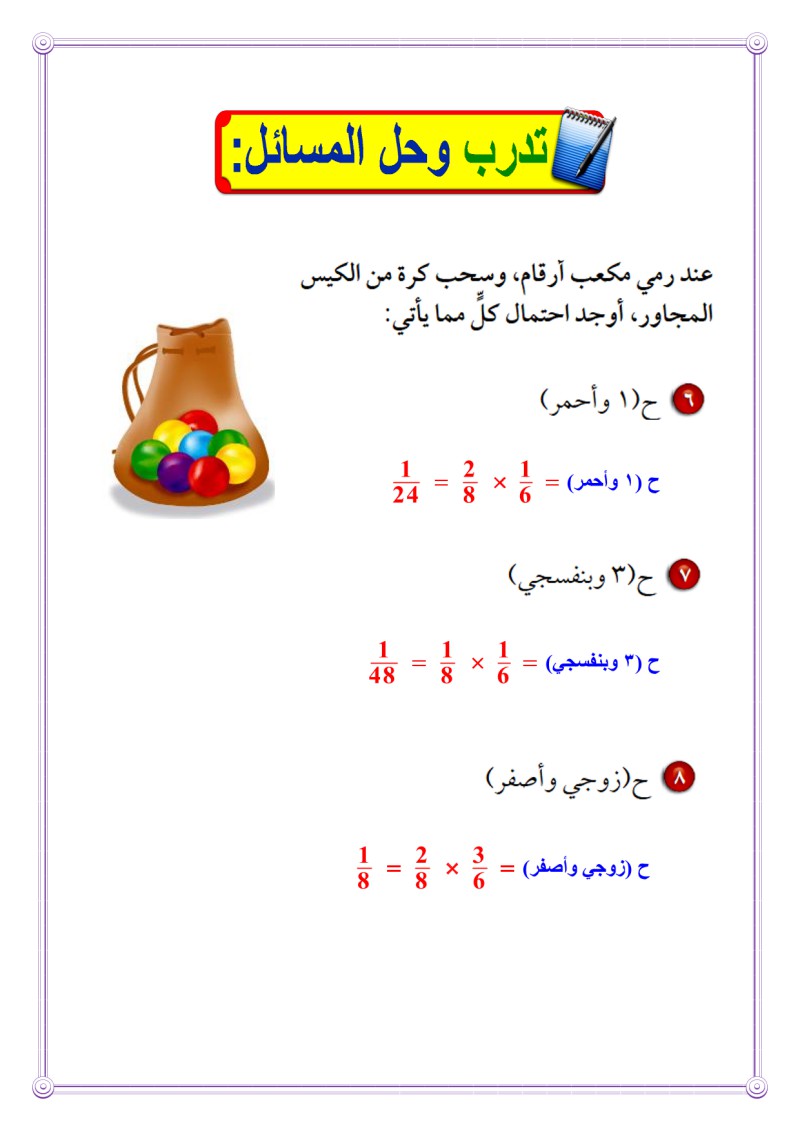 تدرب وحل المسائل:

عند رمي مكعب أرقام، وسحب كرة من الكيس المجاور، أوجد احتمال كلٍّ مما يأتي:

٦ ح(١ وأحمر)

ح (١ وأحمر) = $\frac{1}{6} \times \frac{2}{8} = \frac{1}{24}$

٧ ح(٣ وبنفسجي)

ح (٣ وبنفسجي) = $\frac{1}{6} \times \frac{1}{8} = \frac{1}{48}$

٨ ح(زوجي وأصفر)

ح (زوجي وأصفر) = $\frac{3}{6} \times \frac{2}{8} = \frac{1}{8}$